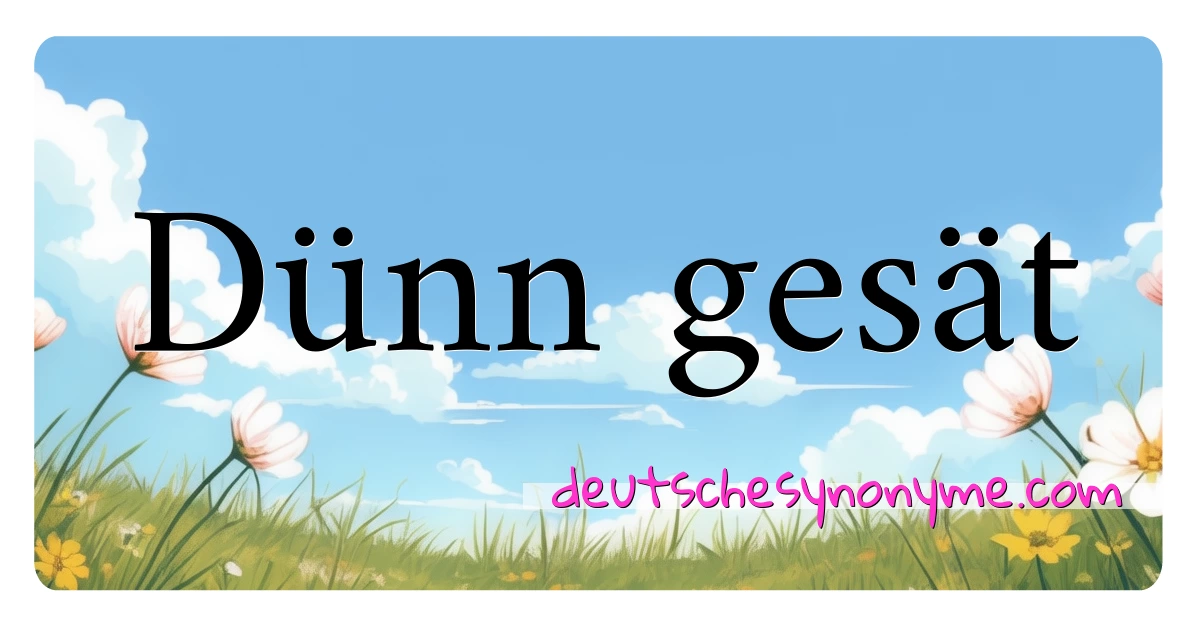 Dünn gesät

deutschesynonyme.com